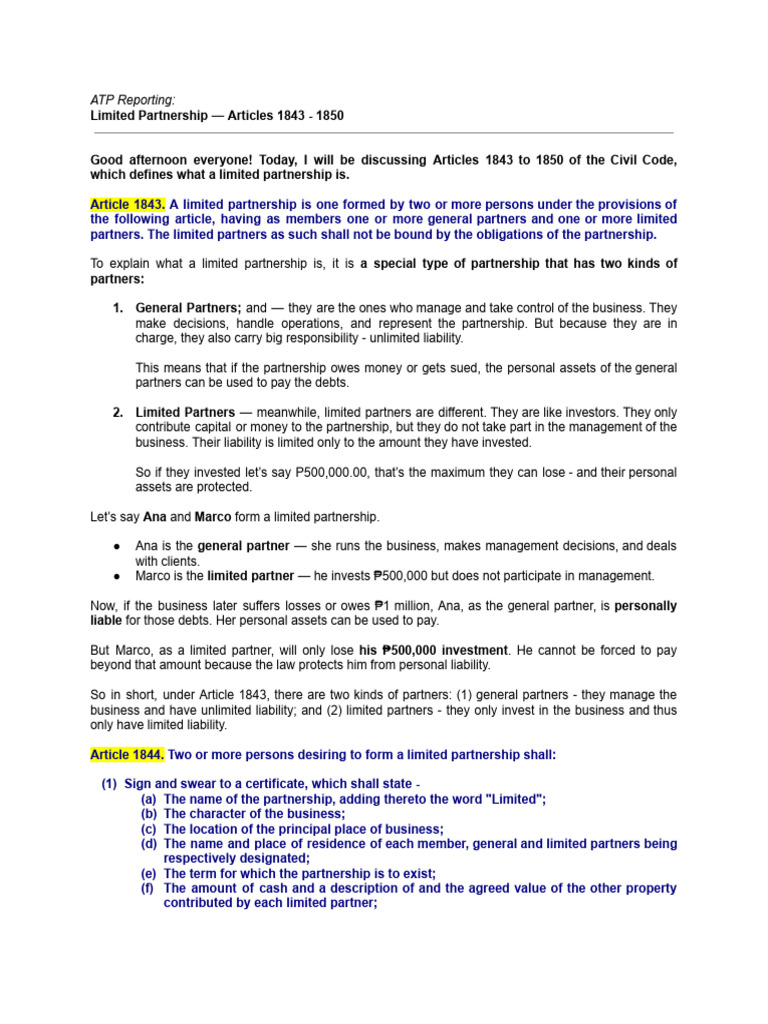 ATP Reporting:
Limited Partnership — Articles 1843 - 1850

Good afternoon everyone! Today, I will be discussing Articles 1843 to 1850 of the Civil Code, which defines what a limited partnership is.

Article 1843. A limited partnership is one formed by two or more persons under the provisions of the following article, having as members one or more general partners and one or more limited partners. The limited partners as such shall not be bound by the obligations of the partnership.

To explain what a limited partnership is, it is a special type of partnership that has two kinds of partners:

1. General Partners; and — they are the ones who manage and take control of the business. They make decisions, handle operations, and represent the partnership. But because they are in charge, they also carry big responsibility - unlimited liability.

This means that if the partnership owes money or gets sued, the personal assets of the general partners can be used to pay the debts.

2. Limited Partners — meanwhile, limited partners are different. They are like investors. They only contribute capital or money to the partnership, but they do not take part in the management of the business. Their liability is limited only to the amount they have invested.

So if they invested let's say P500,000.00, that's the maximum they can lose - and their personal assets are protected.

Let's say Ana and Marco form a limited partnership.

● Ana is the general partner — she runs the business, makes management decisions, and deals with clients.
● Marco is the limited partner — he invests ₱500,000 but does not participate in management.

Now, if the business later suffers losses or owes ₱1 million, Ana, as the general partner, is personally liable for those debts. Her personal assets can be used to pay.

But Marco, as a limited partner, will only lose his ₱500,000 investment. He cannot be forced to pay beyond that amount because the law protects him from personal liability.

So in short, under Article 1843, there are two kinds of partners: (1) general partners - they manage the business and have unlimited liability; and (2) limited partners - they only invest in the business and thus only have limited liability.

Article 1844. Two or more persons desiring to form a limited partnership shall:

(1) Sign and swear to a certificate, which shall state -
(a) The name of the partnership, adding thereto the word "Limited";
(b) The character of the business;
(c) The location of the principal place of business;
(d) The name and place of residence of each member, general and limited partners being respectively designated;
(e) The term for which the partnership is to exist;
(f) The amount of cash and a description of and the agreed value of the other property contributed by each limited partner;